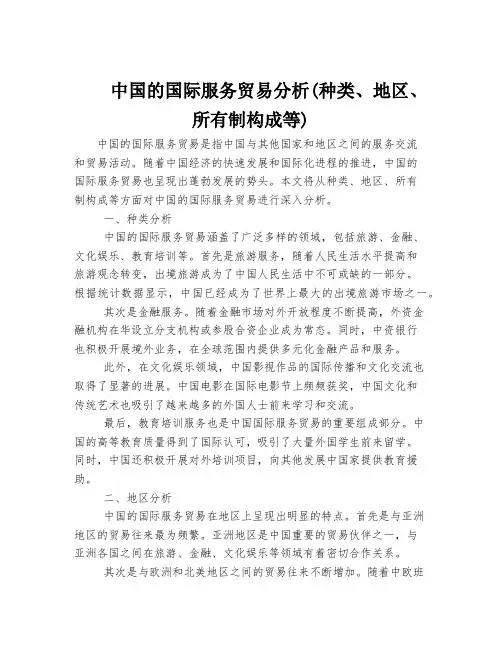 中国的国际服务贸易分析(种类、地区、所有制构成等)

中国的国际服务贸易是指中国与其他国家和地区之间的服务交流和贸易活动。随着中国经济的快速发展和国际化进程的推进，中国的国际服务贸易也呈现出蓬勃发展的势头。本文将从种类、地区、所有制构成等方面对中国的国际服务贸易进行深入分析。

一、种类分析

中国的国际服务贸易涵盖了广泛多样的领域，包括旅游、金融、文化娱乐、教育培训等。首先是旅游服务，随着人民生活水平提高和旅游观念转变，出境旅游成为了中国人民生活中不可或缺的一部分。根据统计数据显示，中国已经成为了世界上最大的出境旅游市场之一。

其次是金融服务。随着金融市场对外开放程度不断提高，外资金融机构在华设立分支机构或参股合资企业成为常态。同时，中资银行也积极开展境外业务，在全球范围内提供多元化金融产品和服务。

此外，在文化娱乐领域，中国影视作品的国际传播和文化交流也取得了显著的进展。中国电影在国际电影节上频频获奖，中国文化和传统艺术也吸引了越来越多的外国人士前来学习和交流。

最后，教育培训服务也是中国国际服务贸易的重要组成部分。中国的高等教育质量得到了国际认可，吸引了大量外国学生前来留学。同时，中国还积极开展对外培训项目，向其他发展中国家提供教育援助。

二、地区分析

中国的国际服务贸易在地区上呈现出明显的特点。首先是与亚洲地区的贸易往来最为频繁。亚洲地区是中国重要的贸易伙伴之一，与亚洲各国之间在旅游、金融、文化娱乐等领域有着密切合作关系。

其次是与欧洲和北美地区之间的贸易往来不断增加。随着中欧班